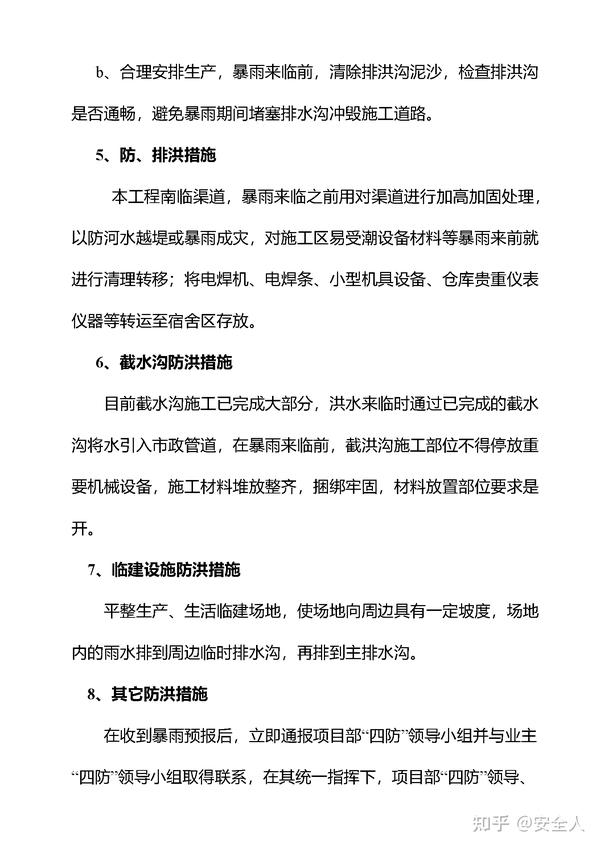 b、合理安排生产，暴雨来临前，清除排洪沟泥沙，检查排洪沟是否通畅，避免暴雨期间堵塞排水沟冲毁施工道路。

5、防、排洪措施

本工程南临渠道，暴雨来临之前用对渠道进行加高加固处理，以防河水越堤或暴雨成灾，对施工区易受潮设备材料等暴雨来前就进行清理转移；将电焊机、电焊条、小型机具设备、仓库贵重仪表仪器等转运至宿舍区存放。

6、截水沟防洪措施

目前截水沟施工已完成大部分，洪水来临时通过已完成的截水沟将水引入市政管道，在暴雨来临前，截洪沟施工部位不得停放重要机械设备，施工材料堆放整齐，捆绑牢固，材料放置部位要求是开。

7、临建设施防洪措施

平整生产、生活临建场地，使场地向周边具有一定坡度，场地内的雨水排到周边临时排水沟，再排到主排水沟。

8、其它防洪措施

在收到暴雨预报后，立即通报项目部“四防”领导小组并与业主“四防”领导小组取得联系，在其统一指挥下，项目部“四防”领导、

知乎 @安全人